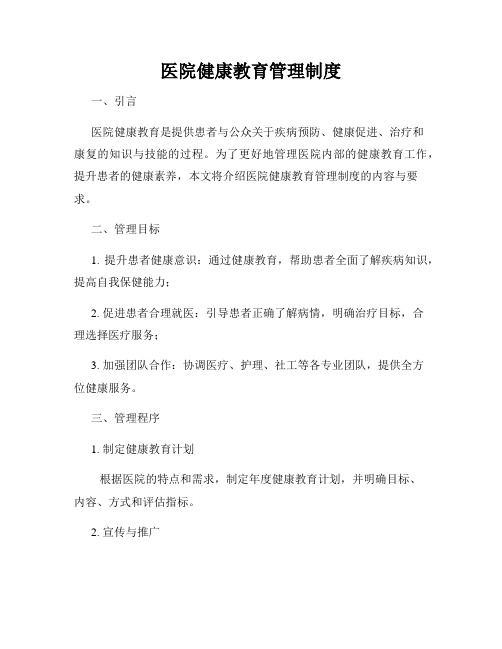 医院健康教育管理制度

一、引言

医院健康教育是提供患者与公众关于疾病预防、健康促进、治疗和康复的知识与技能的过程。为了更好地管理医院内部的健康教育工作，提升患者的健康素养，本文将介绍医院健康教育管理制度的内容与要求。

二、管理目标

1. 提升患者健康意识：通过健康教育，帮助患者全面了解疾病知识，提高自我保健能力；

2. 促进患者合理就医：引导患者正确了解病情，明确治疗目标，合理选择医疗服务；

3. 加强团队合作：协调医疗、护理、社工等各专业团队，提供全方位健康服务。

三、管理程序

1. 制定健康教育计划

根据医院的特点和需求，制定年度健康教育计划，并明确目标、内容、方式和评估指标。

2. 宣传与推广